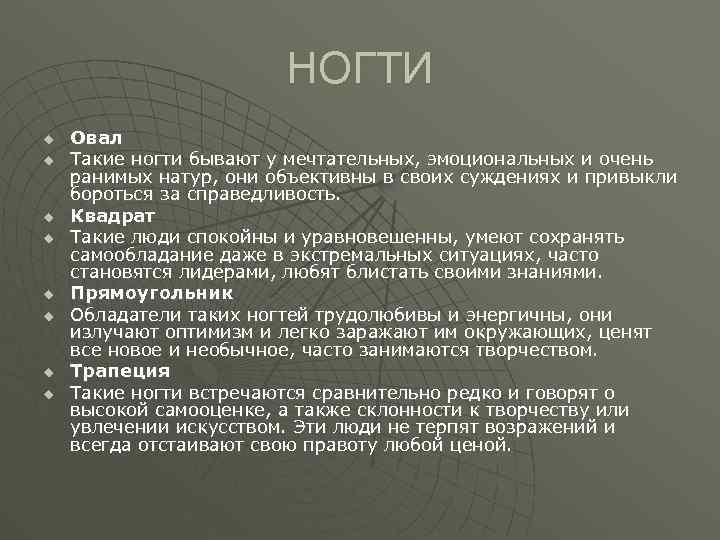 НОГТИ

Овал

Такие ногти бывают у мечтательных, эмоциональных и очень ранимых натур, они объективны в своих суждениях и привыкли бороться за справедливость.

Квадрат

Такие люди спокойны и уравновешенны, умеют сохранять самообладание даже в экстремальных ситуациях, часто становятся лидерами, любят блистать своими знаниями.

Прямоугольник

Обладатели таких ногтей трудолюбивы и энергичны, они излучают оптимизм и легко заражают им окружающих, ценят все новое и необычное, часто занимаются творчеством.

Трапеция

Такие ногти встречаются сравнительно редко и говорят о высокой самооценке, а также склонности к творчеству или увлечении искусством. Эти люди не терпят возражений и всегда отстаивают свою правоту любой ценой.